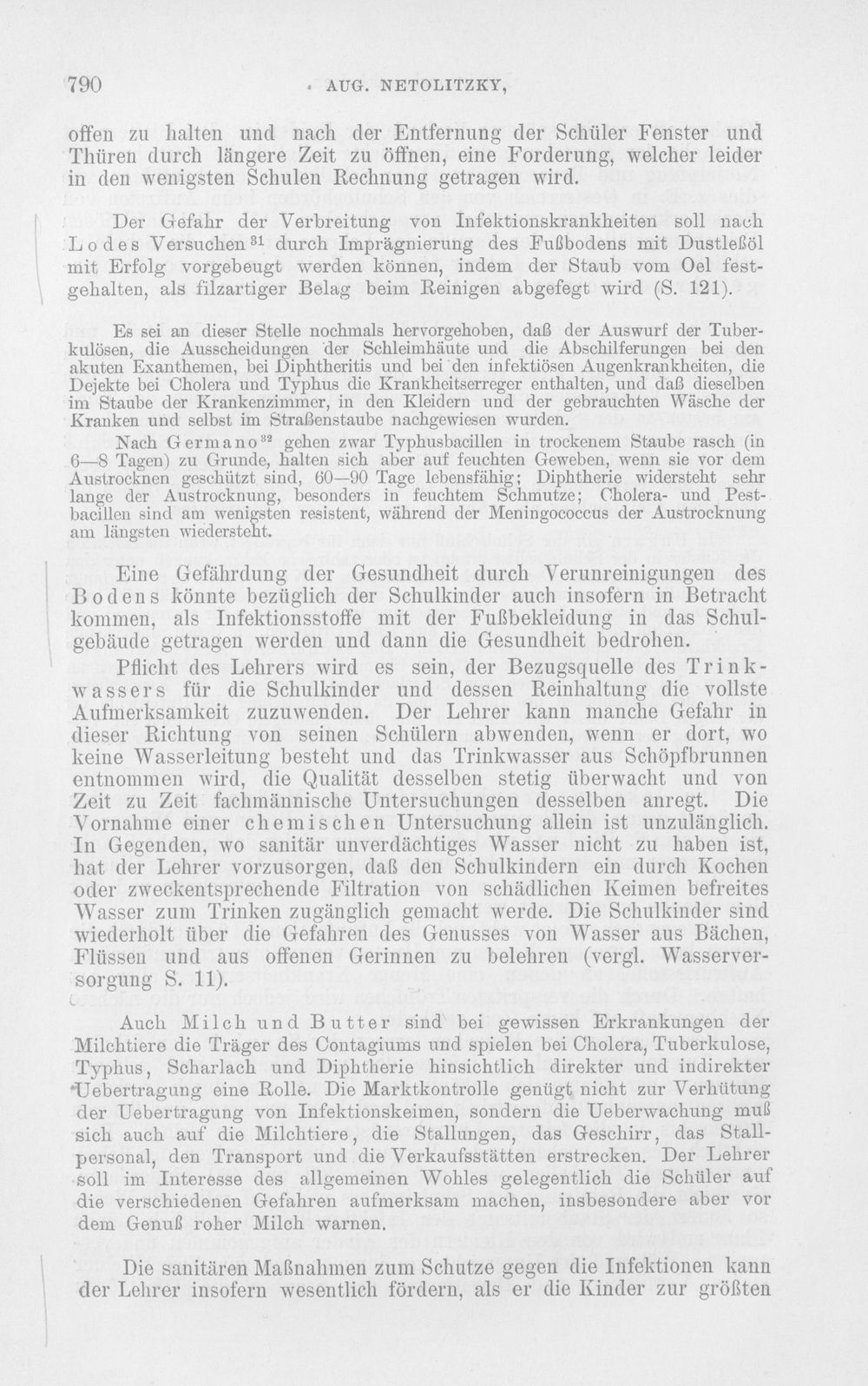 790 AUG. NETOLITZKY,

offen zu halten und nach der Entfernung der Schüler Fenster und Thüren durch längere Zeit zu öffnen, eine Forderung, welcher leider in den wenigsten Schulen Rechnung getragen wird.

Der Gefahr der Verbreitung von Infektionskrankheiten soll nach Lodes Versuchen$^{31}$ durch Imprägnierung des Fußbodens mit Dustleßöl mit Erfolg vorgebeugt werden können, indem der Staub vom Oel festgehalten, als filzartiger Belag beim Reinigen abgefegt wird (S. 121).

Es sei an dieser Stelle nochmals hervorgehoben, daß der Auswurf der Tuberkulösen, die Ausscheidungen der Schleimhäute und die Abschilferungen bei den akuten Exanthemen, bei Diphtheritis und bei den infektiösen Augenkrankheiten, die Dejekte bei Cholera und Typhus die Krankheitserreger enthalten, und daß dieselben im Staube der Krankenzimmer, in den Kleidern und der gebrauchten Wäsche der Kranken und selbst im Straßenstaube nachgewiesen wurden.

Nach Germano$^{32}$ gehen zwar Typhusbacillen in trockenem Staube rasch (in 6—8 Tagen) zu Grunde, halten sich aber auf feuchten Geweben, wenn sie vor dem Austrocknen geschützt sind, 60—90 Tage lebensfähig; Diphtherie widersteht sehr lange der Austrocknung, besonders in feuchtem Schmutze; Cholera- und Pestbacillen sind am wenigsten resistent, während der Meningococcus der Austrocknung am längsten wiedersteht.

Eine Gefährdung der Gesundheit durch Verunreinigungen des Bodens könnte bezüglich der Schulkinder auch insofern in Betracht kommen, als Infektionsstoffe mit der Fußbekleidung in das Schulgebäude getragen werden und dann die Gesundheit bedrohen.

Pflicht des Lehrers wird es sein, der Bezugsquelle des Trinkwassers für die Schulkinder und dessen Reinhaltung die vollste Aufmerksamkeit zuzuwenden. Der Lehrer kann manche Gefahr in dieser Richtung von seinen Schülern abwenden, wenn er dort, wo keine Wasserleitung besteht und das Trinkwasser aus Schöpfbrunnen entnommen wird, die Qualität desselben stetig überwacht und von Zeit zu Zeit fachmännische Untersuchungen desselben anregt. Die Vornahme einer chemischen Untersuchung allein ist unzulänglich. In Gegenden, wo sanitär unverdächtiges Wasser nicht zu haben ist, hat der Lehrer vorzusorgen, daß den Schulkindern ein durch Kochen oder zweckentsprechende Filtration von schädlichen Keimen befreites Wasser zum Trinken zugänglich gemacht werde. Die Schulkinder sind wiederholt über die Gefahren des Genusses von Wasser aus Bächen, Flüssen und aus offenen Gerinnen zu belehren (vergl. Wasserversorgung S. 11).

Auch Milch und Butter sind bei gewissen Erkrankungen der Milchtiere die Träger des Contagiums und spielen bei Cholera, Tuberkulose, Typhus, Scharlach und Diphtherie hinsichtlich direkter und indirekter Uebertragung eine Rolle. Die Marktkontrolle genügt nicht zur Verhütung der Uebertragung von Infektionskeimen, sondern die Ueberwachung muß sich auch auf die Milchtiere, die Stallungen, das Geschirr, das Stallpersonal, den Transport und die Verkaufsstätten erstrecken. Der Lehrer soll im Interesse des allgemeinen Wohles gelegentlich die Schüler auf die verschiedenen Gefahren aufmerksam machen, insbesondere aber vor dem Genuß roher Milch warnen.

Die sanitären Maßnahmen zum Schutze gegen die Infektionen kann der Lehrer insofern wesentlich fördern, als er die Kinder zur größten